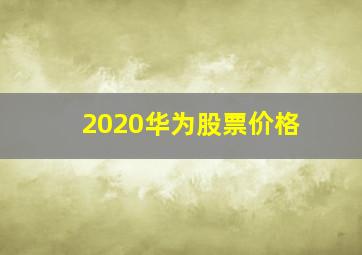 2020华为股票价格